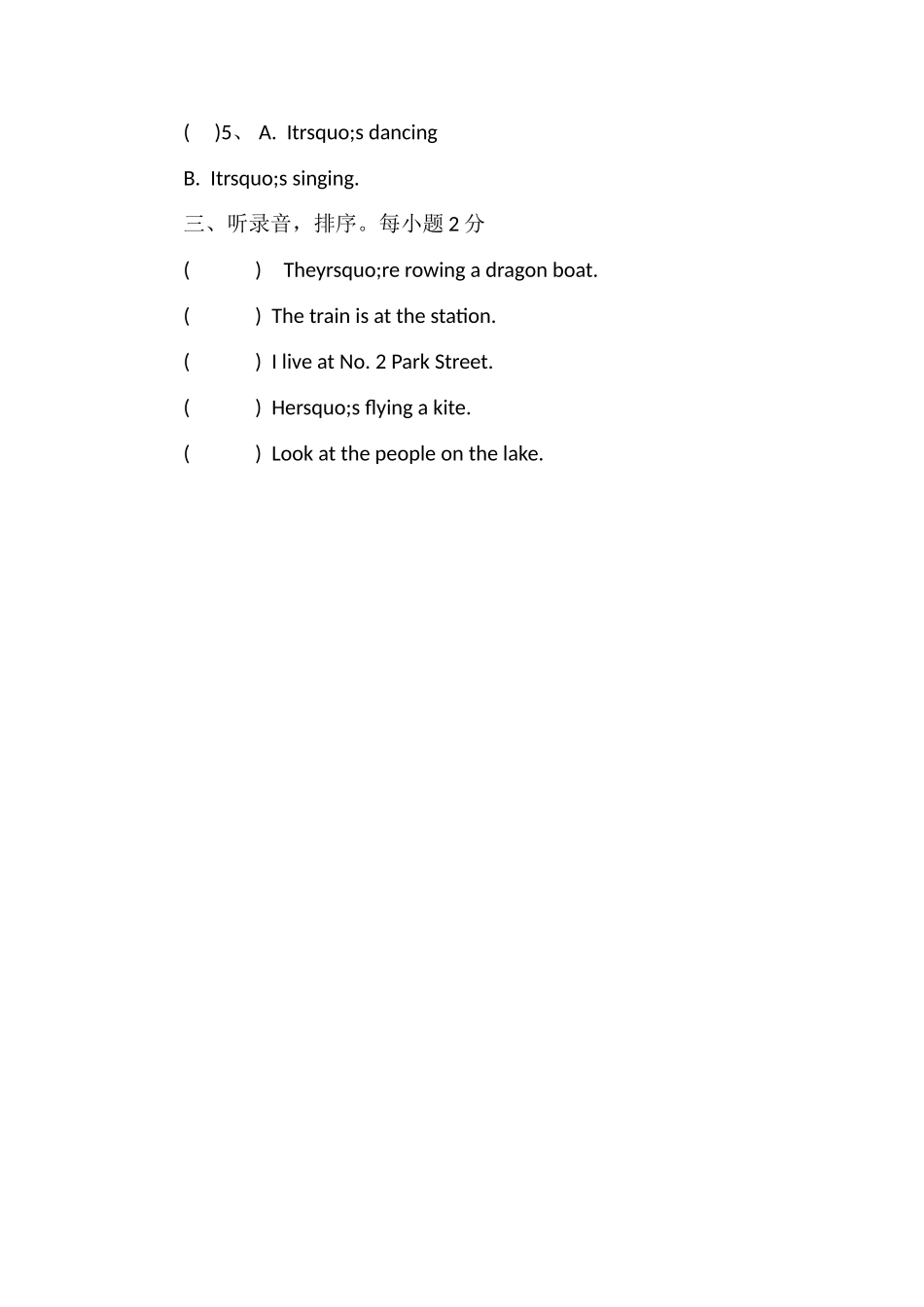 ( )5、 A. Itrsquo;s dancing

B. Itrsquo;s singing.

三、听录音，排序。每小题 2 分

( ) Theyrsquo;re rowing a dragon boat.

( ) The train is at the station.

( ) I live at No. 2 Park Street.

( ) Hersquo;s flying a kite.

( ) Look at the people on the lake.